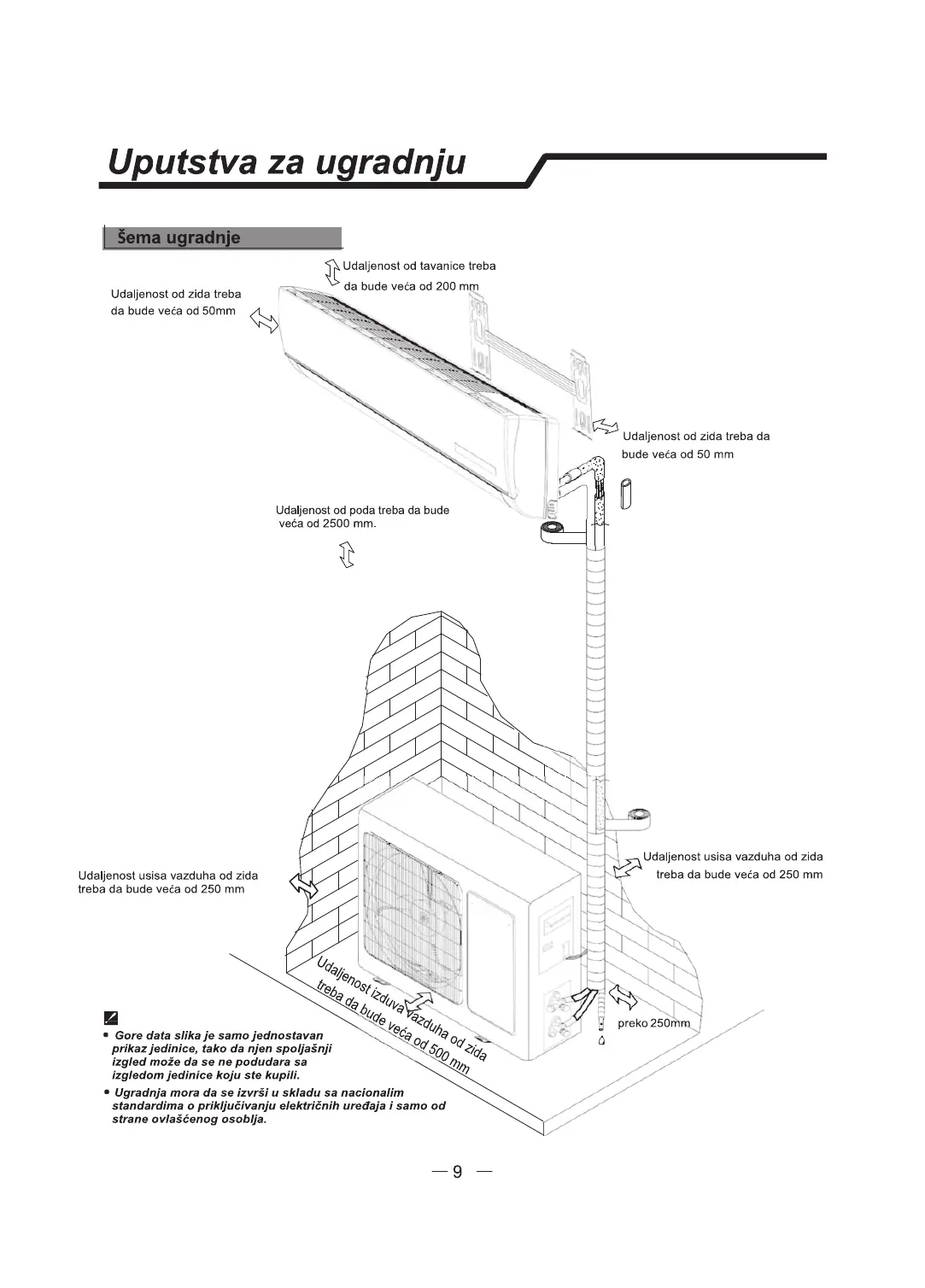 Uputstva za ugradnju

šema ugradnje

Udaljenost od tavanice treba da bude veća od 200 mm

Udaljenost od zida treba da bude veća od 50mm

Udaljenost od zida treba da bude veća od 50 mm

Udaljenost od poda treba da bude veća od 2500 mm.

Udaljenost usisa vazduha od zida treba da bude veća od 250 mm

Udaljenost usisa vazduha od zida treba da bude veća od 250 mm

Udaljenost izduva vazduha od zida treba da bude veća od 500 mm

preko 250mm

• Gore data slika je samo jednostavan prikaz jedinice, tako da njen spoljašnji izgled može da se ne podudara sa izgledom jedinice koju ste kupili.
• Ugradnja mora da se izvrši u skladu sa nacionalim standardima o priključivanju električnih uređaja i samo od strane ovlašćenog osoblja.

— 9 —